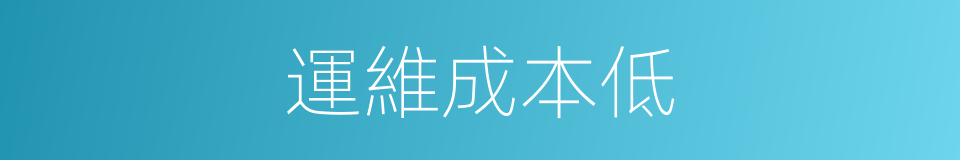 運維成本低